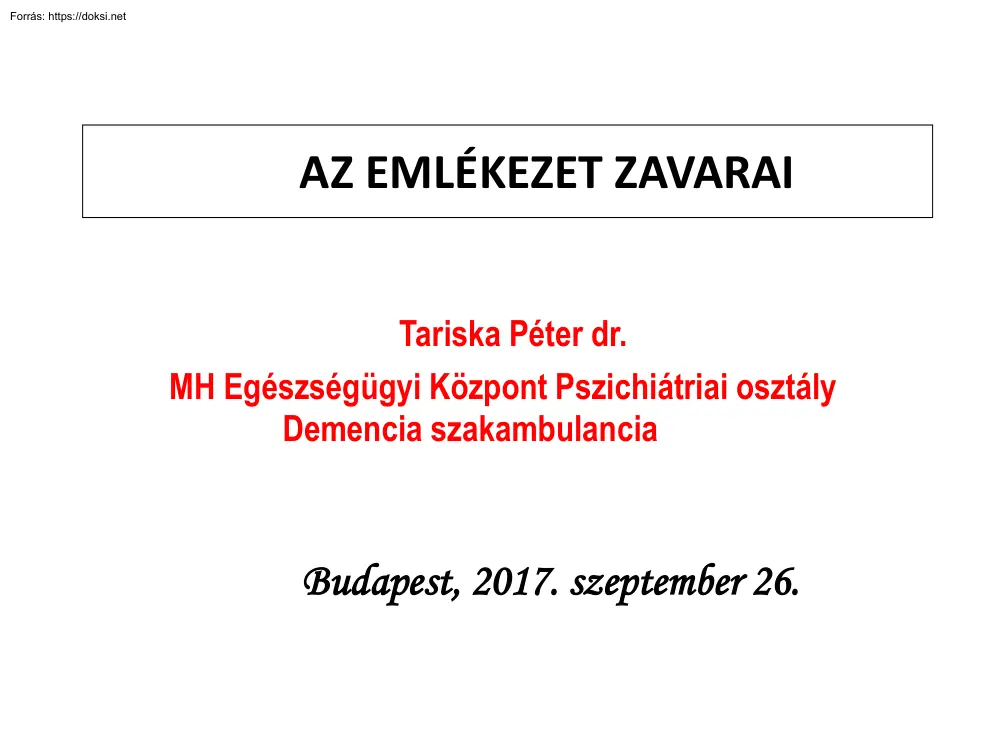 Forrás: https://doksi.net

AZ EMLÉKEZET ZAVARAI

Tariska Péter dr.
MH Egészségügyi Központ Pszichiátriai osztály
Demencia szakambulancia

Budapest, 2017. szeptember 26.